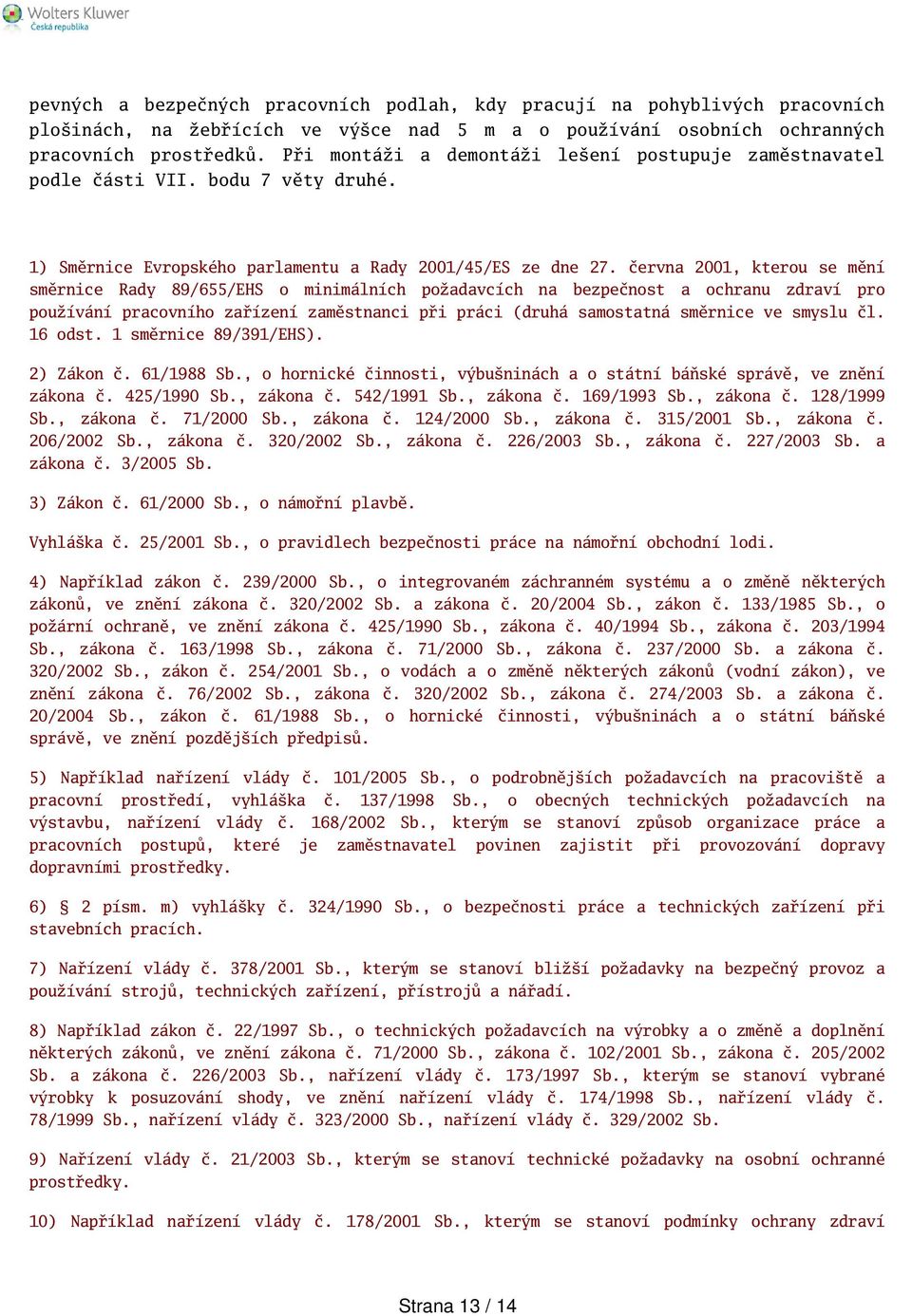 Wolters Kluwer
Česká republika

pevných a bezpečných pracovních podlah, kdy pracují na pohyblivých pracovních plošinách, na žebřících ve výšce nad 5 m a o používání osobních ochranných pracovních prostředků. Při montáži a demontáži lešení postupuje zaměstnavatel podle části VII. bodu 7 věty druhé.

1) Směrnice Evropského parlamentu a Rady 2001/45/ES ze dne 27. června 2001, kterou se mění směrnice Rady 89/655/EHS o minimálních požadavcích na bezpečnost a ochranu zdraví pro používání pracovního zařízení zaměstnanci při práci (druhá samostatná směrnice ve smyslu čl. 16 odst. 1 směrnice 89/391/EHS).

2) Zákon č. 61/1988 Sb., o hornické činnosti, výbušninách a o státní báňské správě, ve znění zákona č. 425/1990 Sb., zákona č. 542/1991 Sb., zákona č. 169/1993 Sb., zákona č. 128/1999 Sb., zákona č. 71/2000 Sb., zákona č. 124/2000 Sb., zákona č. 315/2001 Sb., zákona č. 206/2002 Sb., zákona č. 320/2002 Sb., zákona č. 226/2003 Sb., zákona č. 227/2003 Sb. a zákona č. 3/2005 Sb.

3) Zákon č. 61/2000 Sb., o námořní plavbě.

Vyhláška č. 25/2001 Sb., o pravidlech bezpečnosti práce na námořní obchodní lodi.

4) Například zákon č. 239/2000 Sb., o integrovaném záchranném systému a o změně některých zákonů, ve znění zákona č. 320/2002 Sb. a zákona č. 20/2004 Sb., zákon č. 133/1985 Sb., o požární ochraně, ve znění zákona č. 425/1990 Sb., zákona č. 40/1994 Sb., zákona č. 203/1994 Sb., zákona č. 163/1998 Sb., zákona č. 71/2000 Sb., zákona č. 237/2000 Sb. a zákona č. 320/2002 Sb., zákon č. 254/2001 Sb., o vodách a o změně některých zákonů (vodní zákon), ve znění zákona č. 76/2002 Sb., zákona č. 320/2002 Sb., zákona č. 274/2003 Sb. a zákona č. 20/2004 Sb., zákon č. 61/1988 Sb., o hornické činnosti, výbušninách a o státní báňské správě, ve znění pozdějších předpisů.

5) Například nařízení vlády č. 101/2005 Sb., o podrobnějších požadavcích na pracoviště a pracovní prostředí, vyhláška č. 137/1998 Sb., o obecných technických požadavcích na výstavbu, nařízení vlády č. 168/2002 Sb., kterým se stanoví způsob organizace práce a pracovních postupů, které je zaměstnavatel povinen zajistit při provozování dopravy dopravními prostředky.

6) § 2 písm. m) vyhlášky č. 324/1990 Sb., o bezpečnosti práce a technických zařízení při stavebních pracích.

7) Nařízení vlády č. 378/2001 Sb., kterým se stanoví bližší požadavky na bezpečný provoz a používání strojů, technických zařízení, přístrojů a nářadí.

8) Například zákon č. 22/1997 Sb., o technických požadavcích na výrobky a o změně a doplnění některých zákonů, ve znění zákona č. 71/2000 Sb., zákona č. 102/2001 Sb., zákona č. 205/2002 Sb. a zákona č. 226/2003 Sb., nařízení vlády č. 173/1997 Sb., kterým se stanoví vybrané výrobky k posuzování shody, ve znění nařízení vlády č. 174/1998 Sb., nařízení vlády č. 78/1999 Sb., nařízení vlády č. 323/2000 Sb., nařízení vlády č. 329/2002 Sb.

9) Nařízení vlády č. 21/2003 Sb., kterým se stanoví technické požadavky na osobní ochranné prostředky.

10) Například nařízení vlády č. 178/2001 Sb., kterým se stanoví podmínky ochrany zdraví

Strana 13 / 14